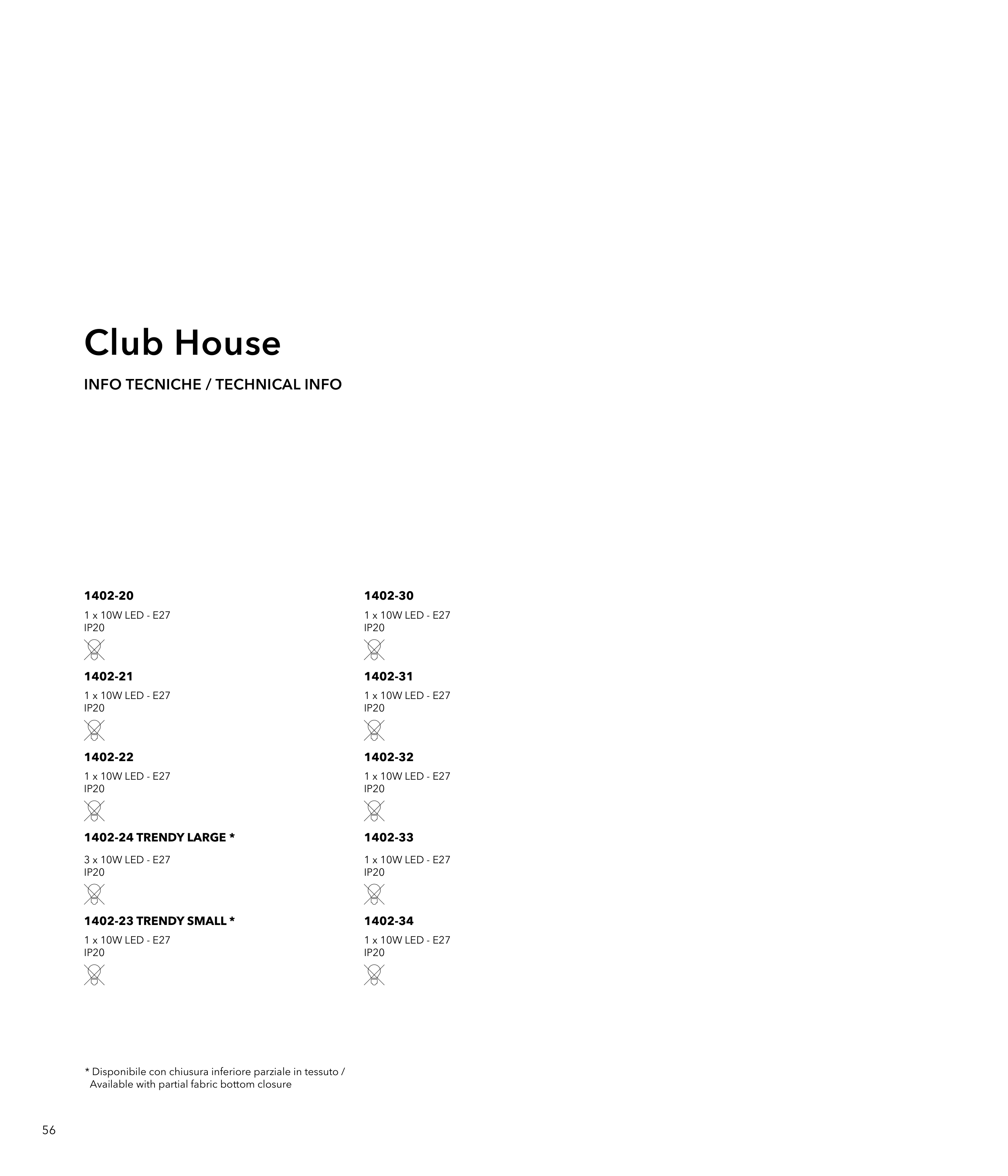 Club House

INFO TECNICHE / TECHNICAL INFO

1402-20

1 x 10W LED - E27
IP20

1402-21

1 x 10W LED - E27
IP20

1402-22

1 x 10W LED - E27
IP20

1402-24 TRENDY LARGE *

3 x 10W LED - E27
IP20

1402-23 TRENDY SMALL *

1 x 10W LED - E27
IP20

1402-30

1 x 10W LED - E27
IP20

1402-31

1 x 10W LED - E27
IP20

1402-32

1 x 10W LED - E27
IP20

1402-33

1 x 10W LED - E27
IP20

1402-34

1 x 10W LED - E27
IP20

* Disponibile con chiusura inferiore parziale in tessuto / Available with partial fabric bottom closure

56